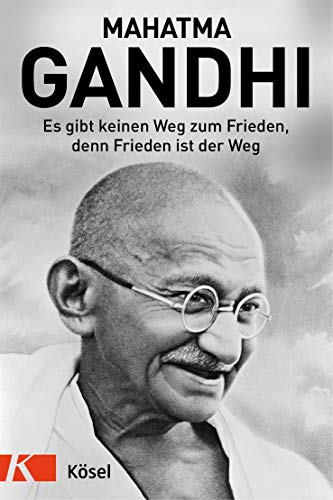 MAHATMA
GANDHI

Es gibt keinen Weg zum Frieden, denn Frieden ist der Weg

K Kösel